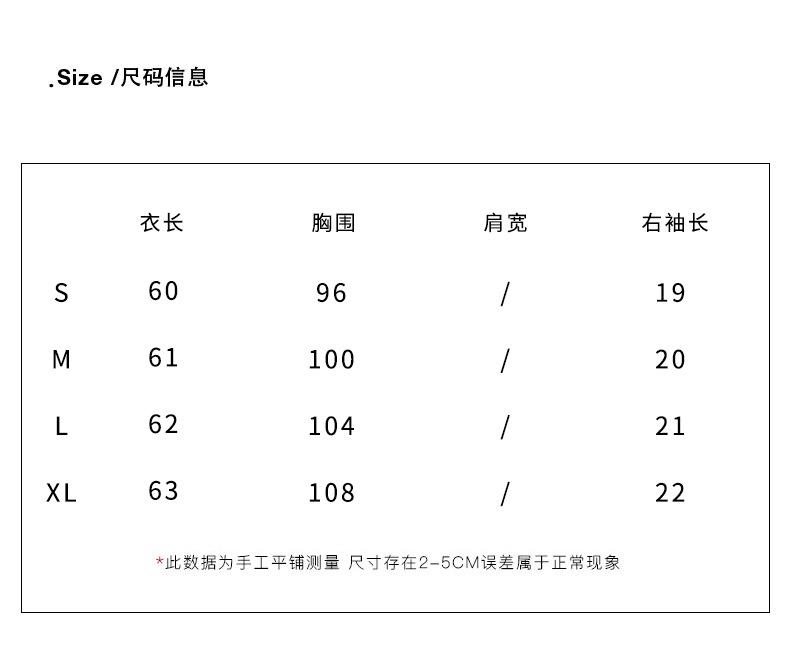 .Size /尺码信息

|  | 衣长 | 胸围 | 肩宽 | 右袖长 |
|---|---|---|---|---|
| S | 60 | 96 | / | 19 |
| M | 61 | 100 | / | 20 |
| L | 62 | 104 | / | 21 |
| XL | 63 | 108 | / | 22 |

*此数据为手工平铺测量 尺寸存在2-5CM误差属于正常现象